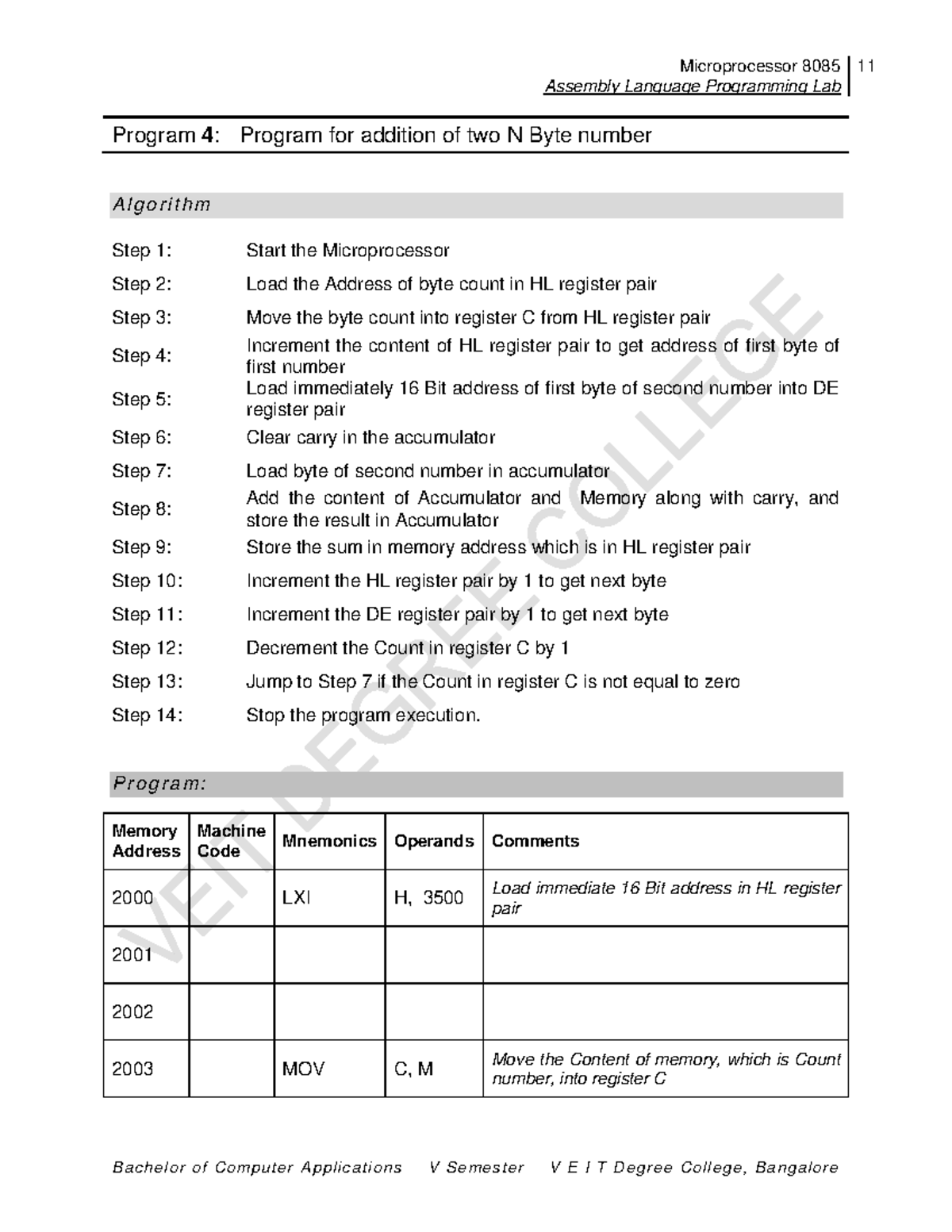 Microprocessor 8085 | 11
Assembly Language Programming Lab

Program 4: Program for addition of two N Byte number

Algorithm

Step 1: Start the Microprocessor

Step 2: Load the Address of byte count in HL register pair

Step 3: Move the byte count into register C from HL register pair

Step 4: Increment the content of HL register pair to get address of first byte of first number

Step 5: Load immediately 16 Bit address of first byte of second number into DE register pair

Step 6: Clear carry in the accumulator

Step 7: Load byte of second number in accumulator

Step 8: Add the content of Accumulator and Memory along with carry, and store the result in Accumulator

Step 9: Store the sum in memory address which is in HL register pair

Step 10: Increment the HL register pair by 1 to get next byte

Step 11: Increment the DE register pair by 1 to get next byte

Step 12: Decrement the Count in register C by 1

Step 13: Jump to Step 7 if the Count in register C is not equal to zero

Step 14: Stop the program execution.

Program:

| Memory Address | Machine Code | Mnemonics | Operands | Comments |
|---|---|---|---|---|
| 2000 | | LXI | H, 3500 | Load immediate 16 Bit address in HL register pair |
| 2001 | | | | |
| 2002 | | | | |
| 2003 | | MOV | C, M | Move the Content of memory, which is Count number, into register C |

VEIT DEGREE COLLEGE

Bachelor of Computer Applications V Semester V E I T Degree College, Bangalore